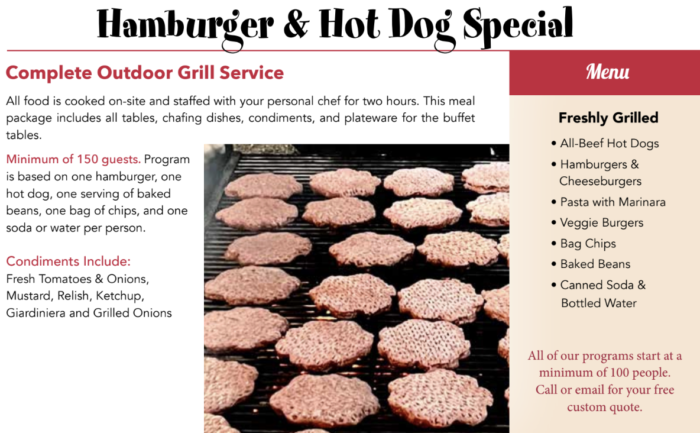 Hamburger & Hot Dog Special

Complete Outdoor Grill Service

All food is cooked on-site and staffed with your personal chef for two hours. This meal package includes all tables, chafing dishes, condiments, and plateware for the buffet tables.

Minimum of 150 guests. Program is based on one hamburger, one hot dog, one serving of baked beans, one bag of chips, and one soda or water per person.

Condiments Include:
Fresh Tomatoes & Onions, Mustard, Relish, Ketchup, Giardiniera and Grilled Onions

Menu

Freshly Grilled

• All-Beef Hot Dogs
• Hamburgers & Cheeseburgers
• Pasta with Marinara
• Veggie Burgers
• Bag Chips
• Baked Beans
• Canned Soda & Bottled Water

All of our programs start at a minimum of 100 people. Call or email for your free custom quote.